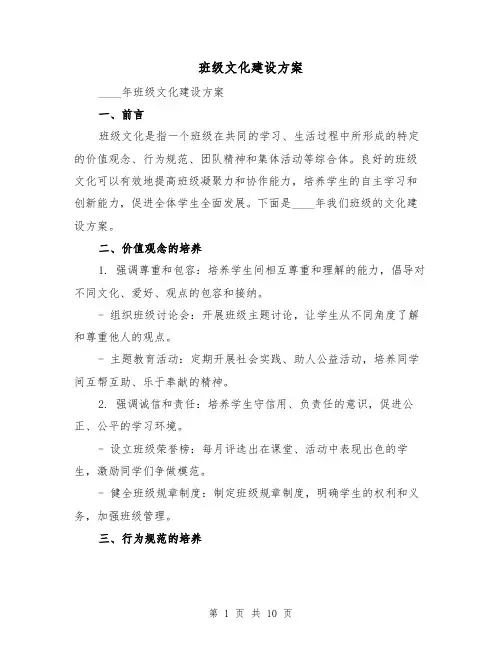 班级文化建设方案

____年班级文化建设方案

一、前言

班级文化是指一个班级在共同的学习、生活过程中所形成的特定的价值观念、行为规范、团队精神和集体活动等综合体。良好的班级文化可以有效地提高班级凝聚力和协作能力，培养学生的自主学习和创新能力，促进全体学生全面发展。下面是____年我们班级的文化建设方案。

二、价值观念的培养

1. 强调尊重和包容：培养学生间相互尊重和理解的能力，倡导对不同文化、爱好、观点的包容和接纳。

- 组织班级讨论会：开展班级主题讨论，让学生从不同角度了解和尊重他人的观点。

- 主题教育活动：定期开展社会实践、助人公益活动，培养同学间互帮互助、乐于奉献的精神。

2. 强调诚信和责任：培养学生守信用、负责任的意识，促进公正、公平的学习环境。

- 设立班级荣誉榜：每月评选出在课堂、活动中表现出色的学生，激励同学们争做模范。

- 健全班级规章制度：制定班级规章制度，明确学生的权利和义务，加强班级管理。

三、行为规范的培养

第 1 页 共 10 页